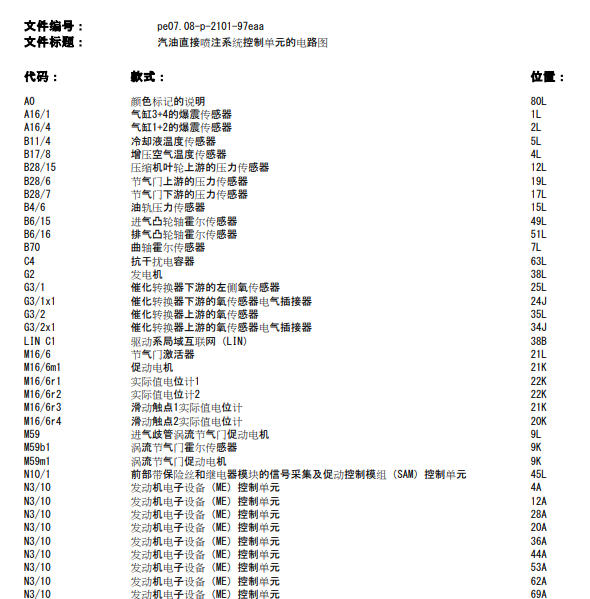 文件编号： pe07.08-p-2101-97eaa
文件标题： 汽油直接喷注系统控制单元的电路图

| 代码： | 款式： | 位置： |
|---|---|---|
| A0 | 颜色标记的说明 | 80L |
| A16/1 | 气缸3+4的爆震传感器 | 1L |
| A16/4 | 气缸1+2的爆震传感器 | 2L |
| B11/4 | 冷却液温度传感器 | 5L |
| B17/8 | 增压空气温度传感器 | 4L |
| B28/15 | 压缩机叶轮上游的压力传感器 | 12L |
| B28/6 | 节气门上游的压力传感器 | 19L |
| B28/7 | 节气门下游的压力传感器 | 17L |
| B4/6 | 油轨压力传感器 | 15L |
| B6/15 | 进气凸轮轴霍尔传感器 | 49L |
| B6/16 | 排气凸轮轴霍尔传感器 | 51L |
| B70 | 曲轴霍尔传感器 | 7L |
| C4 | 抗干扰电容器 | 63L |
| G2 | 发电机 | 38L |
| G3/1 | 催化转换器下游的左侧氧传感器 | 25L |
| G3/1x1 | 催化转换器下游的氧传感器电气插接器 | 24J |
| G3/2 | 催化转换器上游的氧传感器 | 35L |
| G3/2x1 | 催化转换器上游的氧传感器电气插接器 | 34J |
| LIN C1 | 驱动系局域互联网 (LIN) | 38B |
| M16/6 | 节气门激活器 | 21L |
| M16/6m1 | 促动电机 | 21K |
| M16/6r1 | 实际值电位计1 | 22K |
| M16/6r2 | 实际值电位计2 | 22K |
| M16/6r3 | 滑动触点1实际值电位计 | 21K |
| M16/6r4 | 滑动触点2实际值电位计 | 20K |
| M59 | 进气歧管涡流节气门促动电机 | 9L |
| M59b1 | 涡流节气门霍尔传感器 | 9K |
| M59m1 | 涡流节气门促动电机 | 9K |
| N10/1 | 前部带保险丝和继电器模块的信号采集及促动控制模组 (SAM) 控制单元 | 45L |
| N3/10 | 发动机电子设备 (ME) 控制单元 | 4A |
| N3/10 | 发动机电子设备 (ME) 控制单元 | 12A |
| N3/10 | 发动机电子设备 (ME) 控制单元 | 28A |
| N3/10 | 发动机电子设备 (ME) 控制单元 | 20A |
| N3/10 | 发动机电子设备 (ME) 控制单元 | 36A |
| N3/10 | 发动机电子设备 (ME) 控制单元 | 44A |
| N3/10 | 发动机电子设备 (ME) 控制单元 | 53A |
| N3/10 | 发动机电子设备 (ME) 控制单元 | 62A |
| N3/10 | 发动机电子设备 (ME) 控制单元 | 69A |